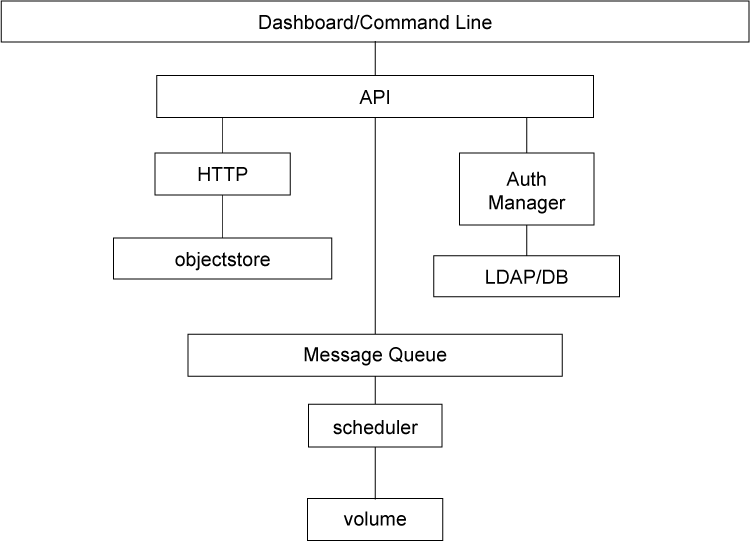 Dashboard/Command Line

API

HTTP

Auth Manager

objectstore

LDAP/DB

Message Queue

scheduler

volume